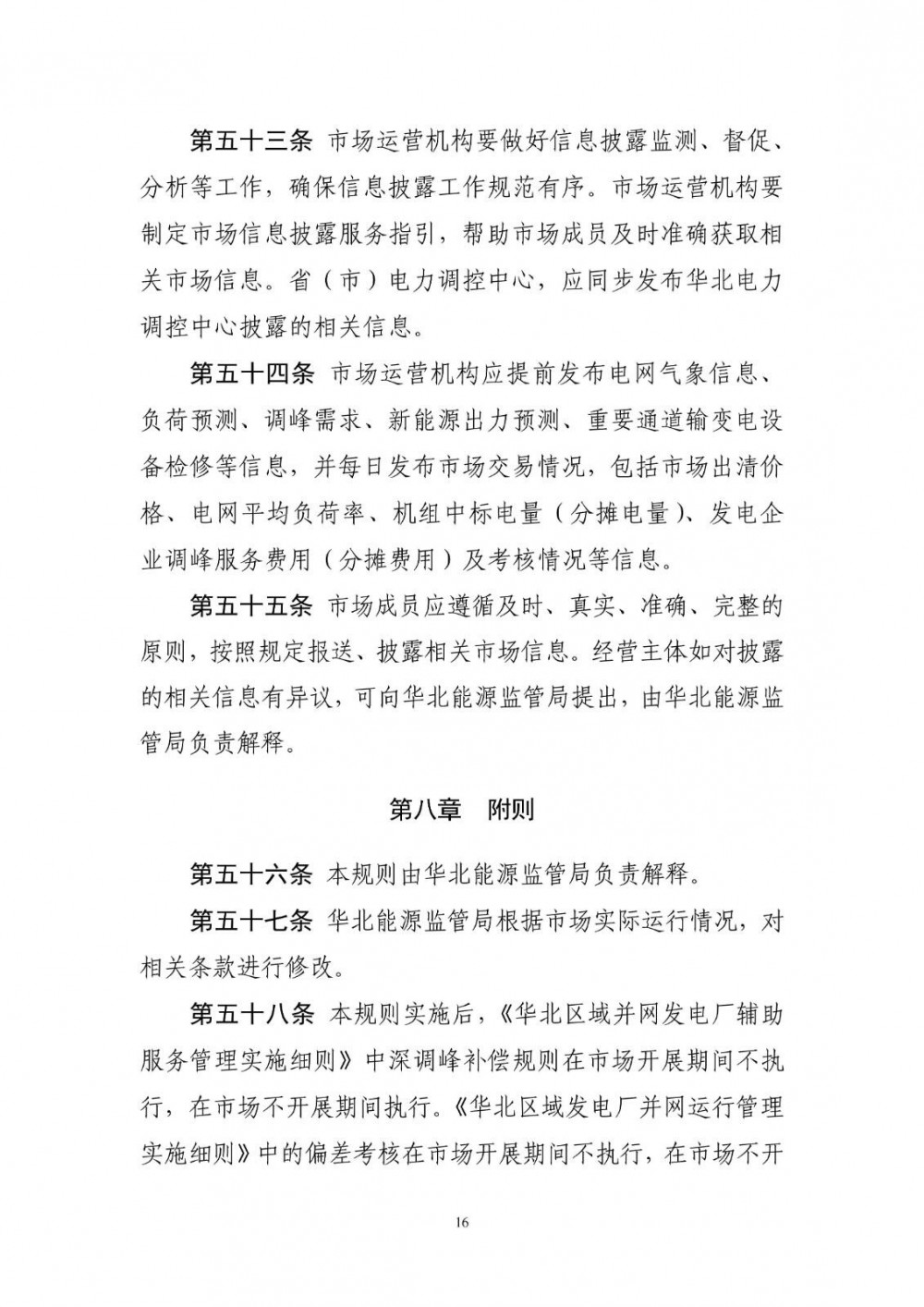 第五十三条 市场运营机构要做好信息披露监测、督促、分析等工作，确保信息披露工作规范有序。市场运营机构要制定市场信息披露服务指引，帮助市场成员及时准确获取相关市场信息。省（市）电力调控中心，应同步发布华北电力调控中心披露的相关信息。

第五十四条 市场运营机构应提前发布电网气象信息、负荷预测、调峰需求、新能源出力预测、重要通道输变电设备检修等信息，并每日发布市场交易情况，包括市场出清价格、电网平均负荷率、机组中标电量（分摊电量）、发电企业调峰服务费用（分摊费用）及考核情况等信息。

第五十五条 市场成员应遵循及时、真实、准确、完整的原则，按照规定报送、披露相关市场信息。经营主体如对披露的相关信息有异议，可向华北能源监管局提出，由华北能源监管局负责解释。

第八章 附则

第五十六条 本规则由华北能源监管局负责解释。

第五十七条 华北能源监管局根据市场实际运行情况，对相关条款进行修改。

第五十八条 本规则实施后，《华北区域并网发电厂辅助服务管理实施细则》中深调峰补偿规则在市场开展期间不执行，在市场不开展期间执行。《华北区域发电厂并网运行管理实施细则》中的偏差考核在市场开展期间不执行，在市场不开

16